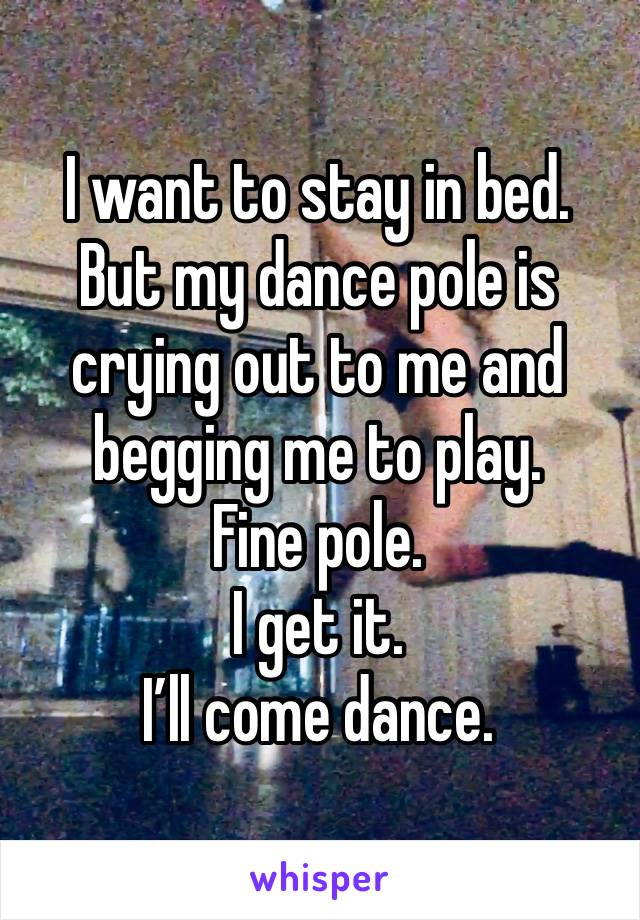 I want to stay in bed. But my dance pole is crying out to me and begging me to play.
Fine pole.
I get it.
I'll come dance.

whisper